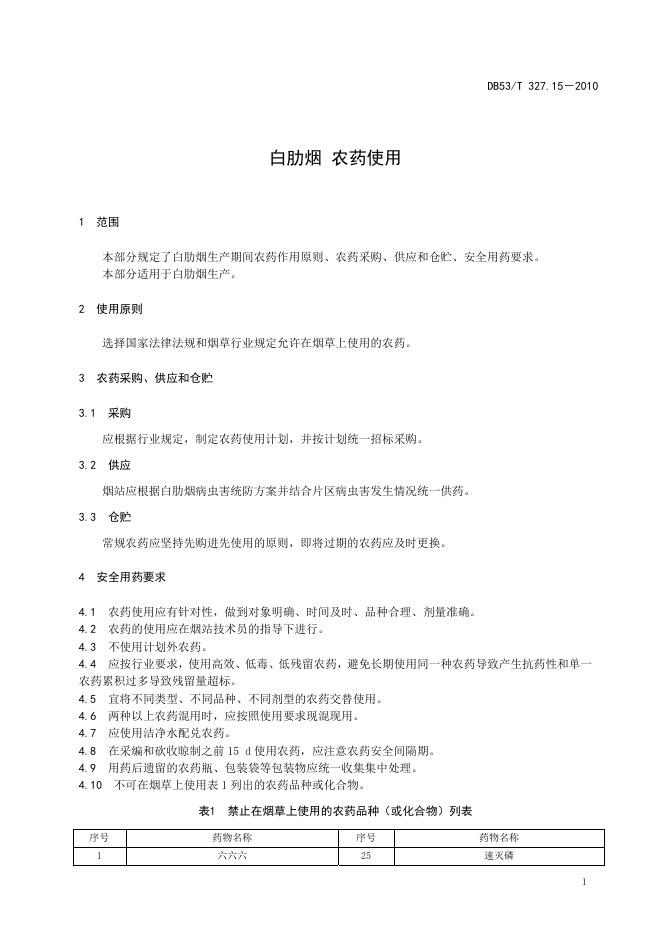 DB53/T 327.15—2010

白肋烟 农药使用

1 范围

本部分规定了白肋烟生产期间农药作用原则、农药采购、供应和仓贮、安全用药要求。
本部分适用于白肋烟生产。

2 使用原则

选择国家法律法规和烟草行业规定允许在烟草上使用的农药。

3 农药采购、供应和仓贮

3.1 采购

应根据行业规定，制定农药使用计划，并按计划统一招标采购。

3.2 供应

烟站应根据白肋烟病虫害统防方案并结合片区病虫害发生情况统一供药。

3.3 仓贮

常规农药应坚持先购进先使用的原则，即将过期的农药应及时更换。

4 安全用药要求

4.1 农药使用应有针对性，做到对象明确、时间及时、品种合理、剂量准确。
4.2 农药的使用应在烟站技术员的指导下进行。
4.3 不使用计划外农药。
4.4 应按行业要求，使用高效、低毒、低残留农药，避免长期使用同一种农药导致产生抗药性和单一农药累积过多导致残留量超标。
4.5 宜将不同类型、不同品种、不同剂型的农药交替使用。
4.6 两种以上农药混用时，应按照使用要求现混现用。
4.7 应使用洁净水配兑农药。
4.8 在采编和砍收晾制之前 15 d 使用农药，应注意农药安全间隔期。
4.9 用药后遗留的农药瓶、包装袋等包装物应统一收集集中处理。
4.10 不可在烟草上使用表 1 列出的农药品种或化合物。

表1 禁止在烟草上使用的农药品种（或化合物）列表

| 序号 | 药物名称 | 序号 | 药物名称 |
|---|---|---|---|
| 1 | 六六六 | 25 | 速灭磷 |

1